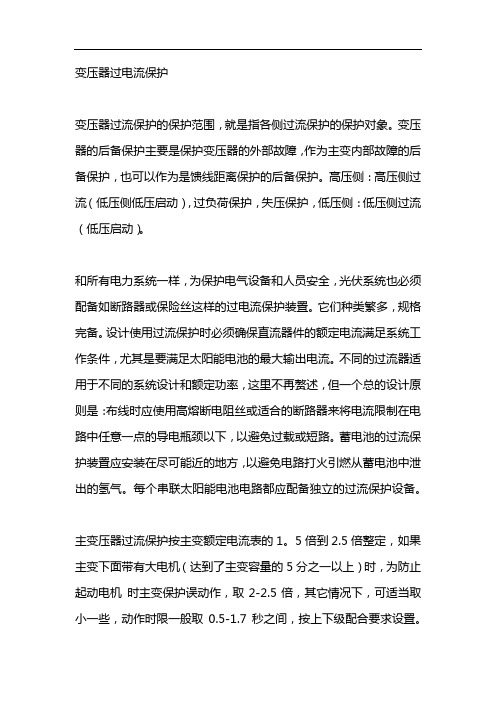 变压器过电流保护

变压器过流保护的保护范围，就是指各侧过流保护的保护对象。变压器的后备保护主要是保护变压器的外部故障，作为主变内部故障的后备保护，也可以作为是馈线距离保护的后备保护。高压侧：高压侧过流（低压侧低压启动），过负荷保护，失压保护，低压侧：低压侧过流（低压启动）。

和所有电力系统一样，为保护电气设备和人员安全，光伏系统也必须配备如断路器或保险丝这样的过电流保护装置。它们种类繁多，规格完备。设计使用过流保护时必须确保直流器件的额定电流满足系统工作条件，尤其是要满足太阳能电池的最大输出电流。不同的过流器适用于不同的系统设计和额定功率，这里不再赘述，但一个总的设计原则是：布线时应使用高熔断电阻丝或适合的断路器来将电流限制在电路中任意一点的导电瓶颈以下，以避免过载或短路。蓄电池的过流保护装置应安装在尽可能近的地方，以避免电路打火引燃从蓄电池中泄出的氢气。每个串联太阳能电池电路都应配备独立的过流保护设备。

主变压器过流保护按主变额定电流表的 1。5 倍到 2.5 倍整定，如果主变下面带有大电机（达到了主变容量的 5 分之一以上）时，为防止起动电机 时主变保护误动作，取 2-2.5 倍，其它情况下，可适当取小一些，动作时限一般取 0.5-1.7 秒之间，按上下级配合要求设置。